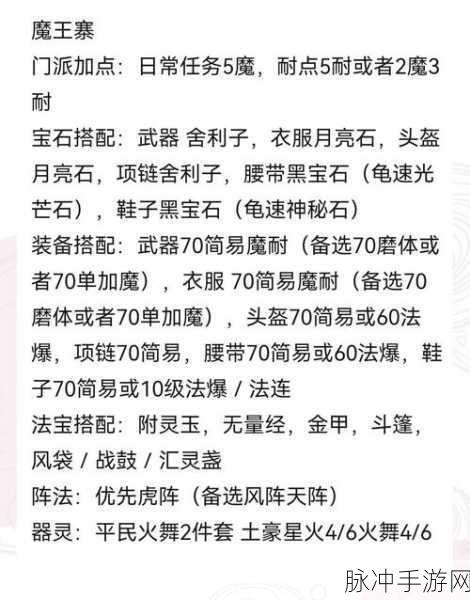 魔王寨
门派加点：日常任务5魔，耐点5耐或者2魔3耐

宝石搭配：武器 舍利子，衣服月亮石，头盔月亮石，项链舍利子，腰带黑宝石（龟速光芒石），鞋子黑宝石（龟速神秘石）

装备搭配：武器70简易魔耐（备选70磨体或者70单加魔），衣服 70简易魔耐（备选70磨体或者70单加魔），头盔70简易或60法爆，项链70简易，腰带70简易或60法爆，鞋子70简易或10级法爆 / 法连

法宝搭配：附灵玉，无量经，金甲，斗篷，风袋 / 战鼓 / 汇灵盏

阵法：优先虎阵（备选风阵天阵）

器灵：平民火舞2件套 土豪星火4/6火舞4/6

脉冲手游网